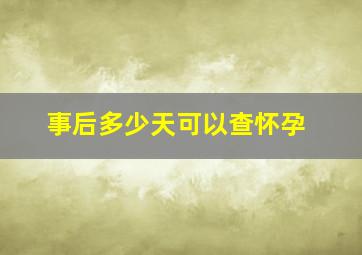 事后多少天可以查怀孕